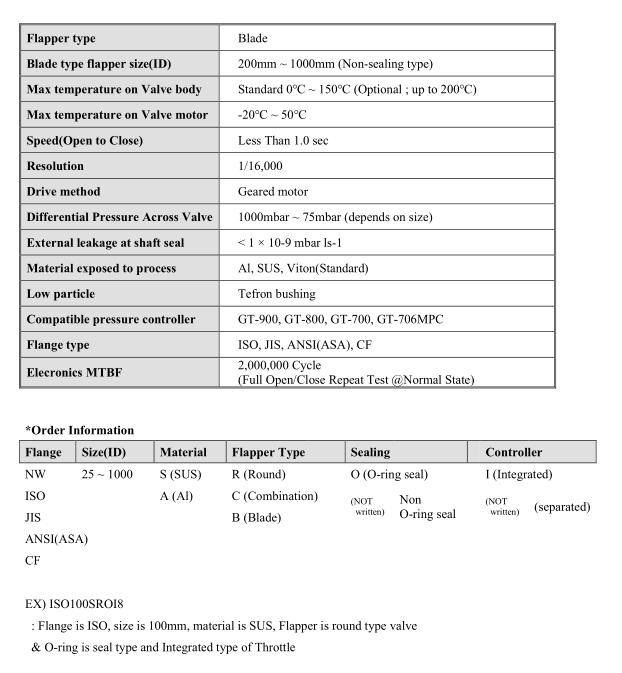 | Flapper type | Blade |
|---|---|
| Blade type flapper size(ID) | 200mm ~ 1000mm (Non-sealing type) |
| Max temperature on Valve body | Standard 0°C ~ 150°C (Optional ; up to 200°C) |
| Max temperature on Valve motor | -20°C ~ 50°C |
| Speed(Open to Close) | Less Than 1.0 sec |
| Resolution | 1/16,000 |
| Drive method | Geared motor |
| Differential Pressure Across Valve | 1000mbar ~ 75mbar (depends on size) |
| External leakage at shaft seal | < 1 × 10-9 mbar ls-1 |
| Material exposed to process | Al, SUS, Viton(Standard) |
| Low particle | Tefron bushing |
| Compatible pressure controller | GT-900, GT-800, GT-700, GT-706MPC |
| Flange type | ISO, JIS, ANSI(ASA), CF |
| Elecronics MTBF | 2,000,000 Cycle (Full Open/Close Repeat Test @Normal State) |

*Order Information

| Flange | Size(ID) | Material | Flapper Type | Sealing | Controller |
|---|---|---|---|---|---|
| NW | 25 ~ 1000 | S (SUS) | R (Round) | O (O-ring seal) | I (Integrated) |
| ISO | | A (Al) | C (Combination) | (NOT written) Non O-ring seal | (NOT written) (separated) |
| JIS | | | B (Blade) | | |
| ANSI(ASA) | | | | | |
| CF | | | | | |

EX) ISO100SROI8
: Flange is ISO, size is 100mm, material is SUS, Flapper is round type valve & O-ring is seal type and Integrated type of Throttle